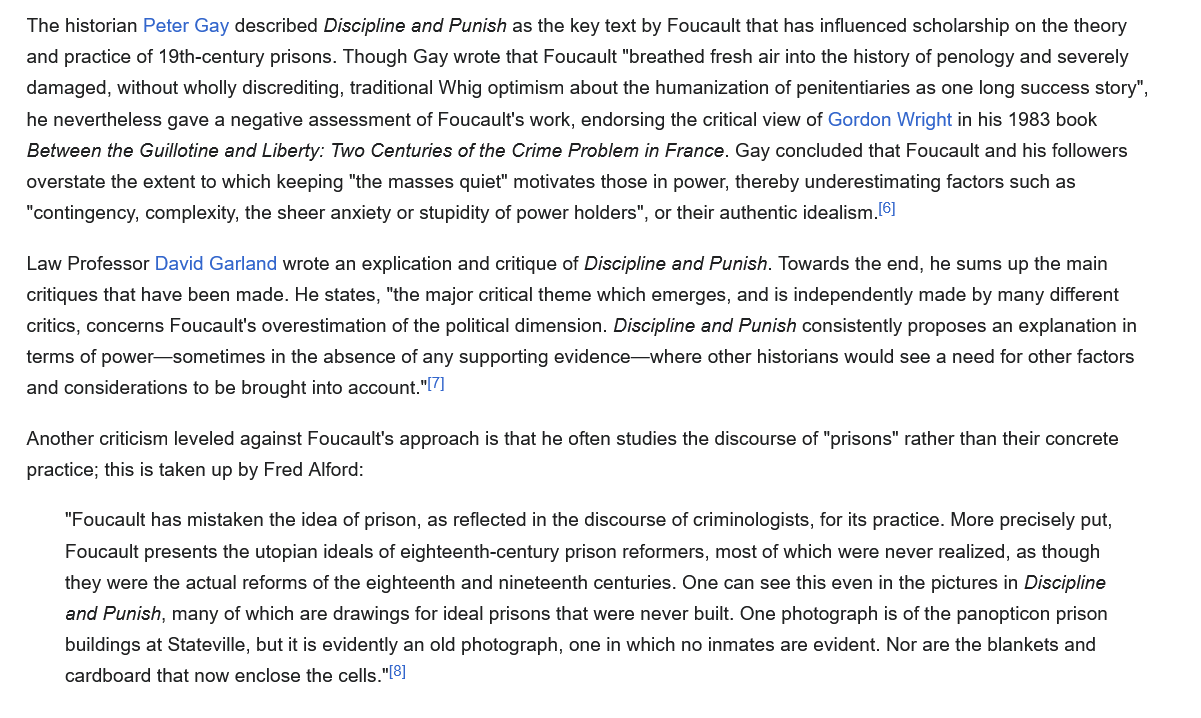 The historian Peter Gay described Discipline and Punish as the key text by Foucault that has influenced scholarship on the theory and practice of 19th-century prisons. Though Gay wrote that Foucault "breathed fresh air into the history of penology and severely damaged, without wholly discrediting, traditional Whig optimism about the humanization of penitentiaries as one long success story", he nevertheless gave a negative assessment of Foucault's work, endorsing the critical view of Gordon Wright in his 1983 book Between the Guillotine and Liberty: Two Centuries of the Crime Problem in France. Gay concluded that Foucault and his followers overstate the extent to which keeping "the masses quiet" motivates those in power, thereby underestimating factors such as "contingency, complexity, the sheer anxiety or stupidity of power holders", or their authentic idealism.[6]

Law Professor David Garland wrote an explication and critique of Discipline and Punish. Towards the end, he sums up the main critiques that have been made. He states, "the major critical theme which emerges, and is independently made by many different critics, concerns Foucault's overestimation of the political dimension. Discipline and Punish consistently proposes an explanation in terms of power—sometimes in the absence of any supporting evidence—where other historians would see a need for other factors and considerations to be brought into account."[7]

Another criticism leveled against Foucault's approach is that he often studies the discourse of "prisons" rather than their concrete practice; this is taken up by Fred Alford:

"Foucault has mistaken the idea of prison, as reflected in the discourse of criminologists, for its practice. More precisely put, Foucault presents the utopian ideals of eighteenth-century prison reformers, most of which were never realized, as though they were the actual reforms of the eighteenth and nineteenth centuries. One can see this even in the pictures in Discipline and Punish, many of which are drawings for ideal prisons that were never built. One photograph is of the panopticon prison buildings at Stateville, but it is evidently an old photograph, one in which no inmates are evident. Nor are the blankets and cardboard that now enclose the cells."[8]